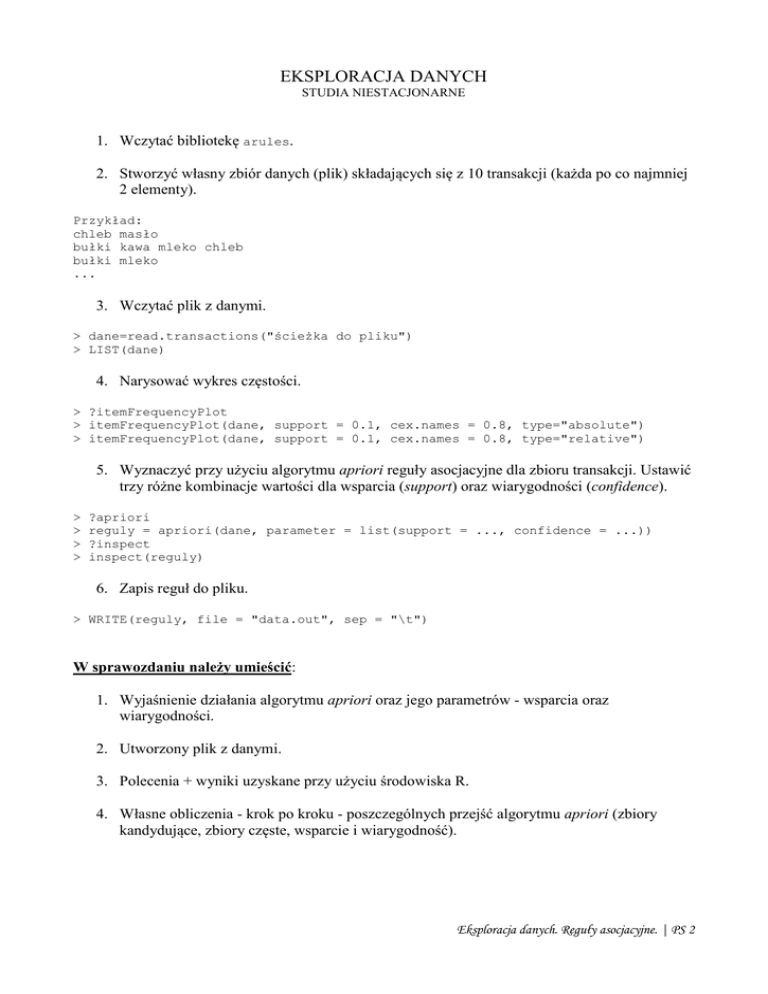 EKSPLORACJA DANYCH
STUDIA NIESTACJONARNE

1. Wczytać bibliotekę arules.

2. Stworzyć własny zbiór danych (plik) składających się z 10 transakcji (każda po co najmniej 2 elementy).

Przykład:
chleb masło
bułki kawa mleko chleb
bułki mleko
...

3. Wczytać plik z danymi.

> dane=read.transactions("ścieżka do pliku")
> LIST(dane)

4. Narysować wykres częstości.

> ?itemFrequencyPlot
> itemFrequencyPlot(dane, support = 0.1, cex.names = 0.8, type="absolute")
> itemFrequencyPlot(dane, support = 0.1, cex.names = 0.8, type="relative")

5. Wyznaczyć przy użyciu algorytmu apriori reguły asocjacyjne dla zbioru transakcji. Ustawić trzy różne kombinacje wartości dla wsparcia (support) oraz wiarygodności (confidence).

> ?apriori
> reguly = apriori(dane, parameter = list(support = ..., confidence = ...))
> ?inspect
> inspect(reguly)

6. Zapis reguł do pliku.

> WRITE(reguly, file = "data.out", sep = "\t")

W sprawozdaniu należy umieścić:

1. Wyjaśnienie działania algorytmu apriori oraz jego parametrów - wsparcia oraz wiarygodności.

2. Utworzony plik z danymi.

3. Polecenia + wyniki uzyskane przy użyciu środowiska R.

4. Własne obliczenia - krok po kroku - poszczególnych przejść algorytmu apriori (zbiory kandydujące, zbiory częste, wsparcie i wiarygodność).

Eksploracja danych. Reguły asocjacyjne. | PS 2